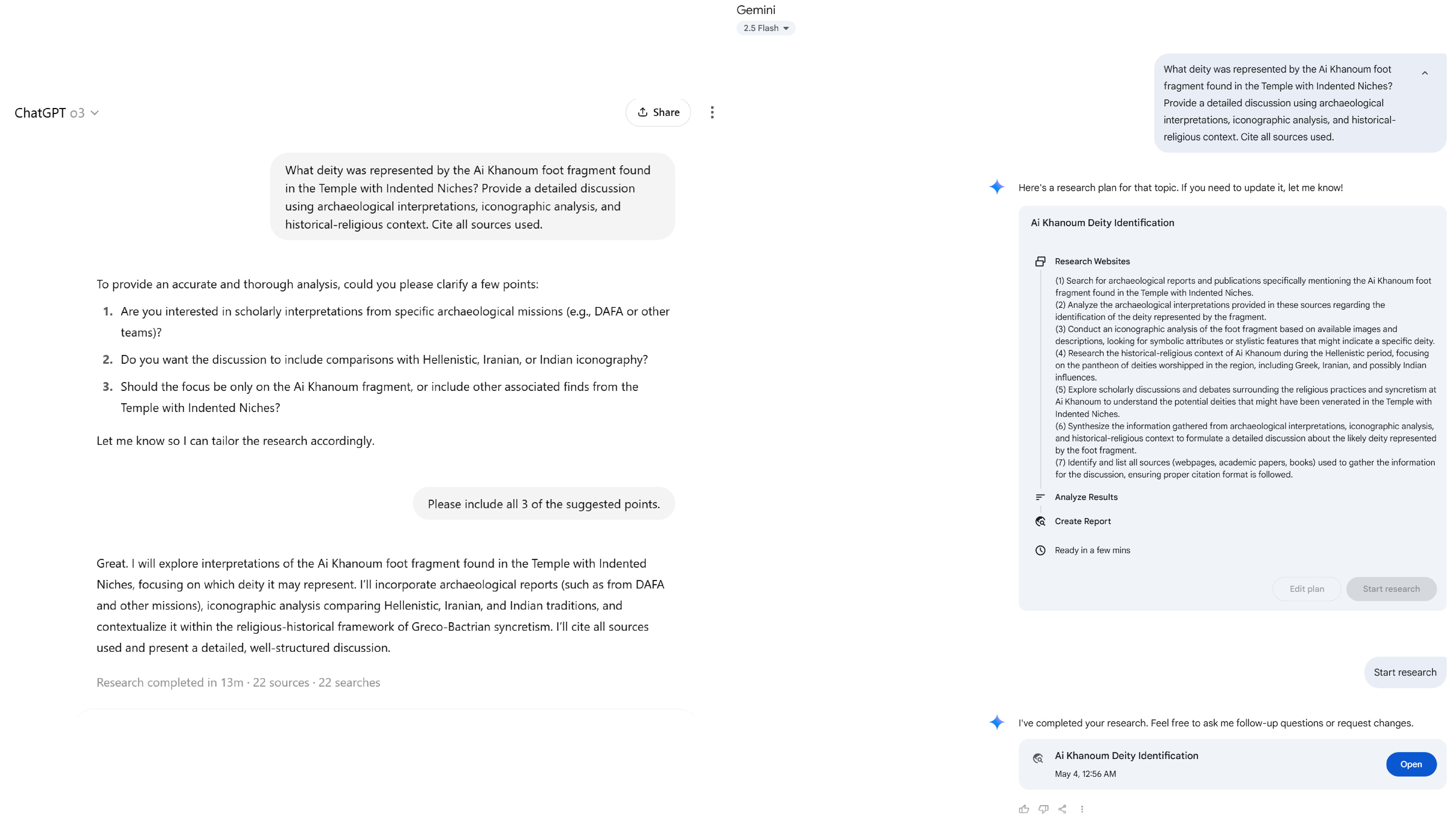 ChatGPT o3

Share

What deity was represented by the Ai Khanoum foot fragment found in the Temple with Indented Niches? Provide a detailed discussion using archaeological interpretations, iconographic analysis, and historical-religious context. Cite all sources used.

To provide an accurate and thorough analysis, could you please clarify a few points:

1. Are you interested in scholarly interpretations from specific archaeological missions (e.g., DAFA or other teams)?
2. Do you want the discussion to include comparisons with Hellenistic, Iranian, or Indian iconography?
3. Should the focus be only on the Ai Khanoum fragment, or include other associated finds from the Temple with Indented Niches?

Let me know so I can tailor the research accordingly.

Please include all 3 of the suggested points.

Great. I will explore interpretations of the Ai Khanoum foot fragment found in the Temple with Indented Niches, focusing on which deity it may represent. I'll incorporate archaeological reports (such as from DAFA and other missions), iconographic analysis comparing Hellenistic, Iranian, and Indian traditions, and contextualize it within the religious-historical framework of Greco-Bactrian syncretism. I'll cite all sources used and present a detailed, well-structured discussion.

Research completed in 13m · 22 sources · 22 searches

Gemini
2.5 Flash

What deity was represented by the Ai Khanoum foot fragment found in the Temple with Indented Niches? Provide a detailed discussion using archaeological interpretations, iconographic analysis, and historical-religious context. Cite all sources used.

Here's a research plan for that topic. If you need to update it, let me know!

Ai Khanoum Deity Identification

Research Websites

(1) Search for archaeological reports and publications specifically mentioning the Ai Khanoum foot fragment found in the Temple with Indented Niches.
(2) Analyze the archaeological interpretations provided in these sources regarding the identification of the deity represented by the fragment.
(3) Conduct an iconographic analysis of the foot fragment based on available images and descriptions, looking for symbolic attributes or stylistic features that might indicate a specific deity.
(4) Research the historical-religious context of Ai Khanoum during the Hellenistic period, focusing on the pantheon of deities worshipped in the region, including Greek, Iranian, and possibly Indian influences.
(5) Explore scholarly discussions and debates surrounding the religious practices and syncretism at Ai Khanoum to understand the potential deities that might have been venerated in the Temple with Indented Niches.
(6) Synthesize the information gathered from archaeological interpretations, iconographic analysis, and historical-religious context to formulate a detailed discussion about the likely deity represented by the foot fragment.
(7) Identify and list all sources (webpages, academic papers, books) used to gather the information for the discussion, ensuring proper citation format is followed.

Analyze Results

Create Report

Ready in a few mins

Edit plan    Start research

Start research

I've completed your research. Feel free to ask me follow-up questions or request changes.

Ai Khanoum Deity Identification
May 4, 12:56 AM

Open